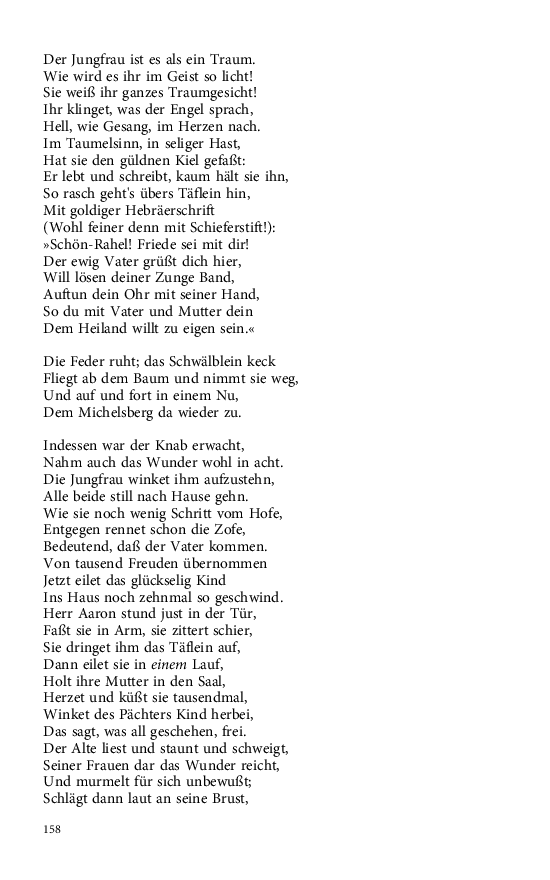 Der Jungfrau ist es als ein Traum.
Wie wird es ihr im Geist so licht!
Sie weiß ihr ganzes Traumgesicht!
Ihr klinget, was der Engel sprach,
Hell, wie Gesang, im Herzen nach.
Im Taumelsinn, in seliger Hast,
Hat sie den güldnen Kiel gefaßt:
Er lebt und schreibt, kaum hält sie ihn,
So rasch geht's übers Täflein hin,
Mit goldiger Hebräerschrift
(Wohl feiner denn mit Schieferstift!):
»Schön-Rahel! Friede sei mit dir!
Der ewig Vater grüßt dich hier,
Will lösen deiner Zunge Band,
Auftun dein Ohr mit seiner Hand,
So du mit Vater und Mutter dein
Dem Heiland willt zu eigen sein.«

Die Feder ruht; das Schwälblein keck
Fliegt ab dem Baum und nimmt sie weg,
Und auf und fort in einem Nu,
Dem Michelsberg da wieder zu.

Indessen war der Knab erwacht,
Nahm auch das Wunder wohl in acht.
Die Jungfrau winket ihm aufzustehn,
Alle beide still nach Hause gehn.
Wie sie noch wenig Schritt vom Hofe,
Entgegen rennet schon die Zofe,
Bedeutend, daß der Vater kommen.
Von tausend Freuden übernommen
Jetzt eilet das glückselig Kind
Ins Haus noch zehnmal so geschwind.
Herr Aaron stund just in der Tür,
Faßt sie in Arm, sie zittert schier,
Sie dringet ihm das Täflein auf,
Dann eilet sie in einem Lauf,
Holt ihre Mutter in den Saal,
Herzet und küßt sie tausendmal,
Winket des Pächters Kind herbei,
Das sagt, was all geschehen, frei.
Der Alte liest und staunt und schweigt,
Seiner Frauen dar das Wunder reicht,
Und murmelt für sich unbewußt;
Schlägt dann laut an seine Brust,

158